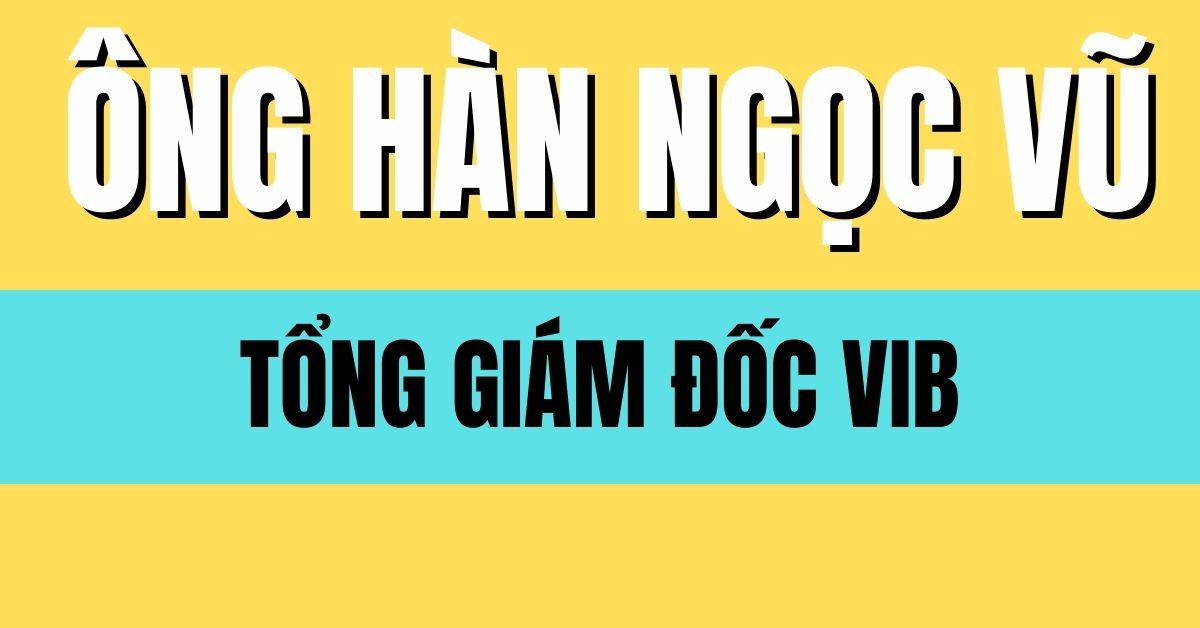 ÔNG HÀN NGỌC VŨ

TỔNG GIÁM ĐỐC VIB